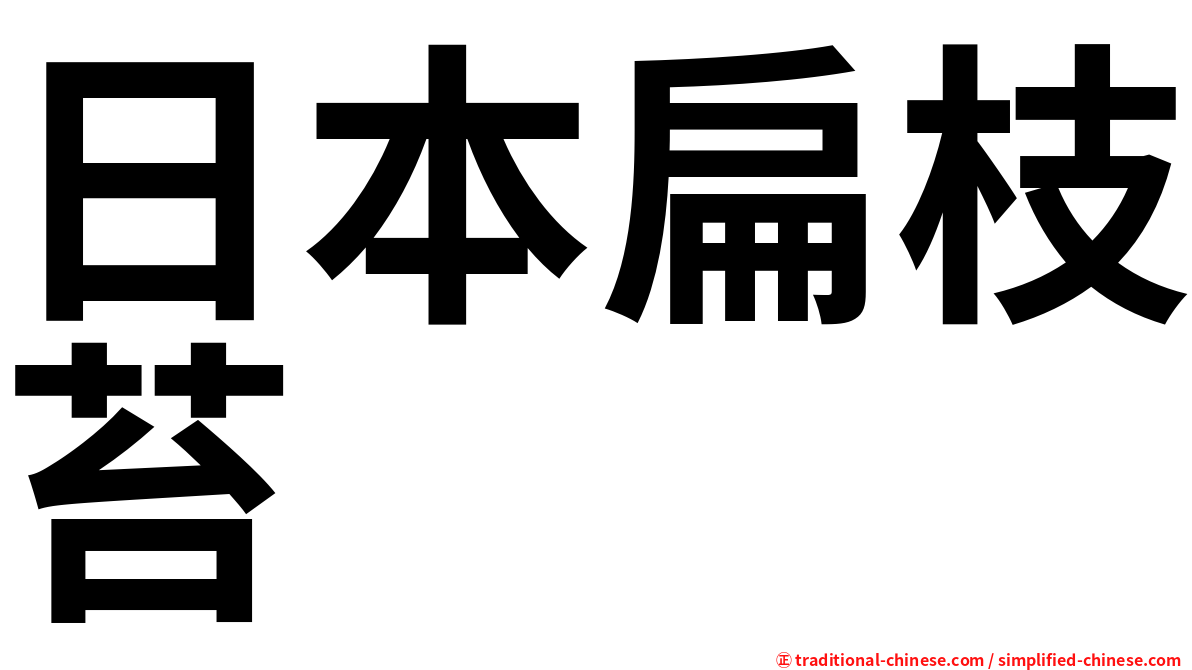 日本扁枝苔

㊣ traditional-chinese.com / simplified-chinese.com